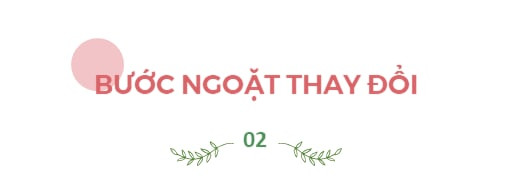 BƯỚC NGOẶT THAY ĐỔI

02